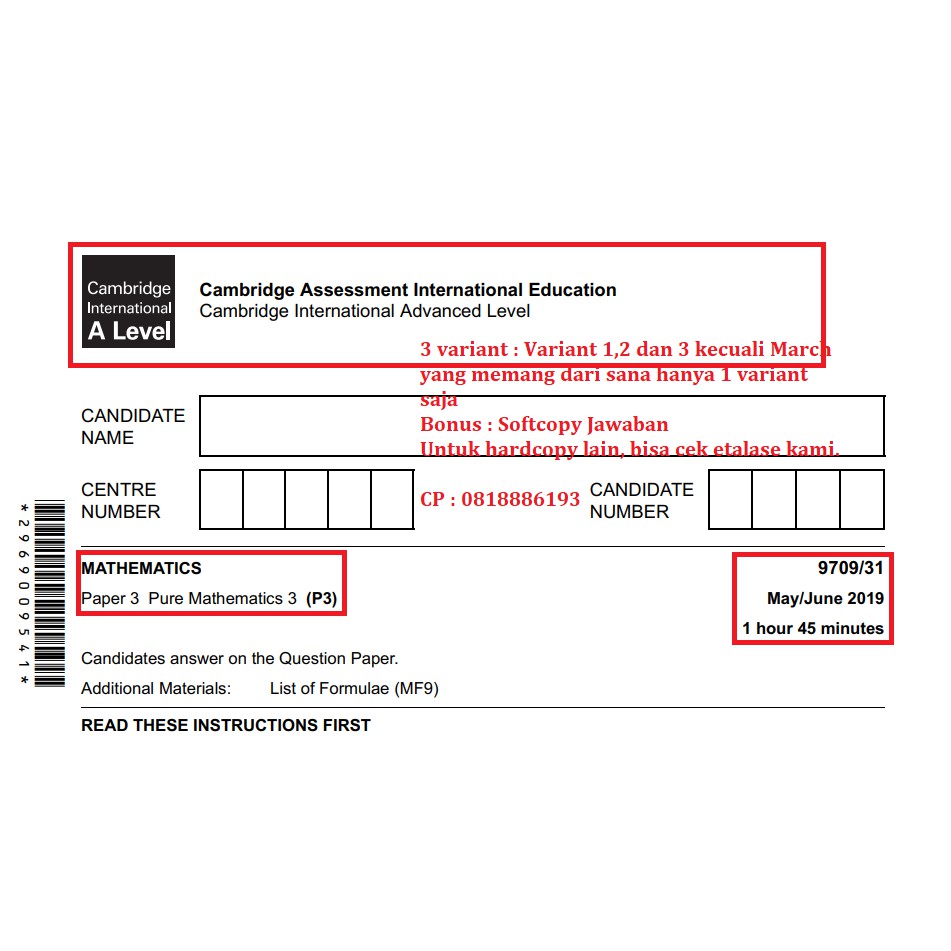 Cambridge International A Level

Cambridge Assessment International Education
Cambridge International Advanced Level

3 variant : Variant 1,2 dan 3 kecuali March yang memang dari sana hanya 1 variant saja
Bonus : Softcopy Jawaban
Untuk hardcopy lain, bisa cek etalase kami.

CANDIDATE NAME

CENTRE NUMBER

CP : 0818886193

CANDIDATE NUMBER

*2969009541*

MATHEMATICS
Paper 3 Pure Mathematics 3 (P3)

9709/31
May/June 2019
1 hour 45 minutes

Candidates answer on the Question Paper.
Additional Materials: List of Formulae (MF9)

READ THESE INSTRUCTIONS FIRST